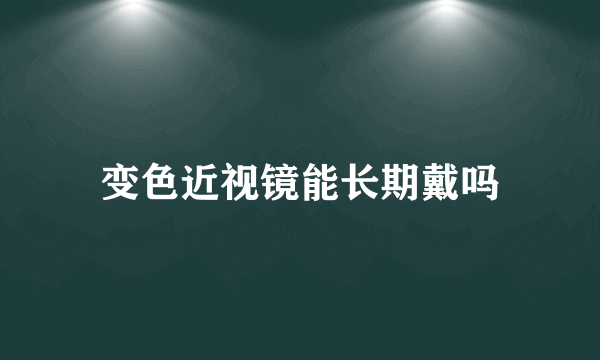 变色近视镜能长期戴吗